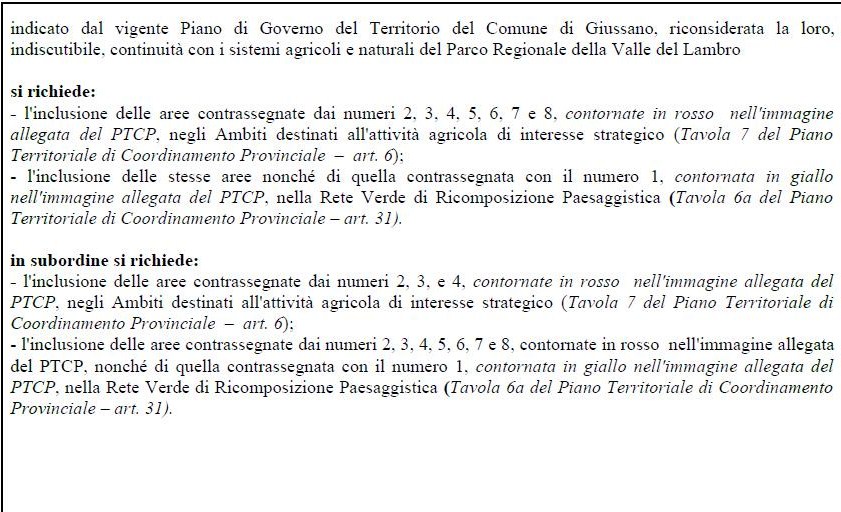 indicato dal vigente Piano di Governo del Territorio del Comune di Giussano, riconsiderata la loro, indiscutibile, continuità con i sistemi agricoli e naturali del Parco Regionale della Valle del Lambro

si richiede:
- l'inclusione delle aree contrassegnate dai numeri 2, 3, 4, 5, 6, 7 e 8, contornate in rosso nell'immagine allegata del PTCP, negli Ambiti destinati all'attività agricola di interesse strategico (Tavola 7 del Piano Territoriale di Coordinamento Provinciale – art. 6);
- l'inclusione delle stesse aree nonché di quella contrassegnata con il numero 1, contornata in giallo nell'immagine allegata del PTCP, nella Rete Verde di Ricomposizione Paesaggistica (Tavola 6a del Piano Territoriale di Coordinamento Provinciale – art. 31).

in subordine si richiede:
- l'inclusione delle aree contrassegnate dai numeri 2, 3, e 4, contornate in rosso nell'immagine allegata del PTCP, negli Ambiti destinati all'attività agricola di interesse strategico (Tavola 7 del Piano Territoriale di Coordinamento Provinciale – art. 6);
- l'inclusione delle aree contrassegnate dai numeri 2, 3, 4, 5, 6, 7 e 8, contornate in rosso nell'immagine allegata del PTCP, nonché di quella contrassegnata con il numero 1, contornata in giallo nell'immagine allegata del PTCP, nella Rete Verde di Ricomposizione Paesaggistica (Tavola 6a del Piano Territoriale di Coordinamento Provinciale – art. 31).